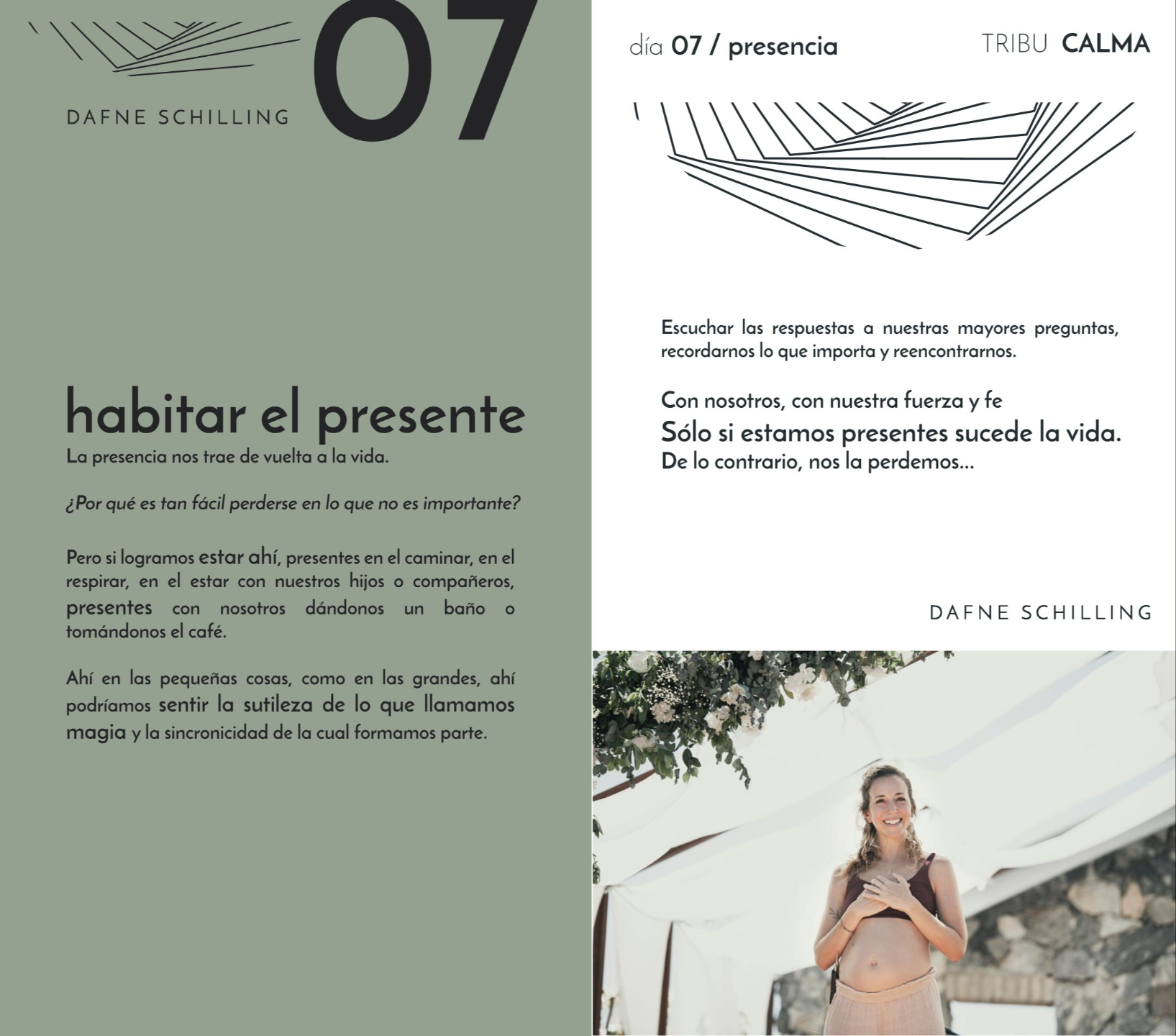 DAFNE SCHILLING

07

habitar el presente

La presencia nos trae de vuelta a la vida.

¿Por qué es tan fácil perderse en lo que no es importante?

Pero si logramos estar ahí, presentes en el caminar, en el respirar, en el estar con nuestros hijos o compañeros, presentes con nosotros dándonos un baño o tomándonos el café.

Ahí en las pequeñas cosas, como en las grandes, ahí podríamos sentir la sutileza de lo que llamamos magia y la sincronicidad de la cual formamos parte.

día 07 / presencia

TRIBU CALMA

Escuchar las respuestas a nuestras mayores preguntas, recordarnos lo que importa y reencontrarnos.

Con nosotros, con nuestra fuerza y fe
Sólo si estamos presentes sucede la vida.
De lo contrario, nos la perdemos...

DAFNE SCHILLING